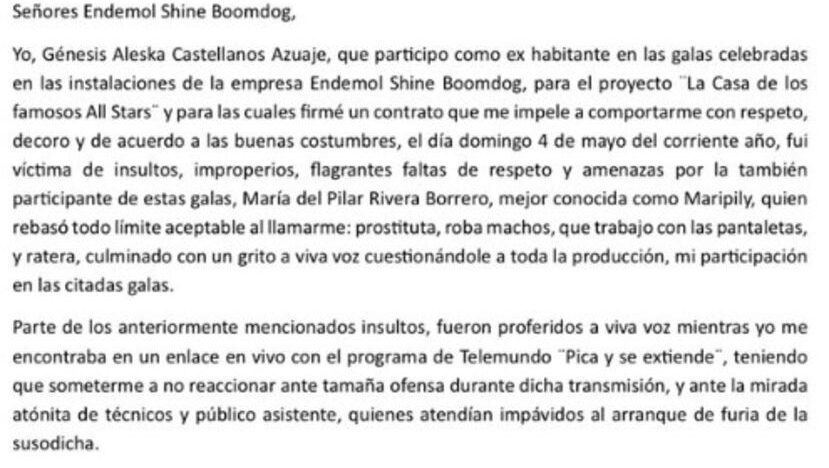 Señores Endemol Shine Boomdog,

Yo, Génesis Aleska Castellanos Azuaje, que participo como ex habitante en las galas celebradas en las instalaciones de la empresa Endemol Shine Boomdog, para el proyecto ¨La Casa de los famosos All Stars¨ y para las cuales firmé un contrato que me impele a comportarme con respeto, decoro y de acuerdo a las buenas costumbres, el día domingo 4 de mayo del corriente año, fui víctima de insultos, improperios, flagrantes faltas de respeto y amenazas por la también participante de estas galas, María del Pilar Rivera Borrero, mejor conocida como Maripily, quien rebasó todo límite aceptable al llamarme: prostituta, roba machos, que trabajo con las pantaletas, y ratera, culminado con un grito a viva voz cuestionándole a toda la producción, mi participación en las citadas galas.

Parte de los anteriormente mencionados insultos, fueron proferidos a viva voz mientras yo me encontraba en un enlace en vivo con el programa de Telemundo ¨Pica y se extiende¨, teniendo que someterme a no reaccionar ante tamaña ofensa durante dicha transmisión, y ante la mirada atónita de técnicos y público asistente, quienes atendían impávidos al arranque de furia de la susodicha.